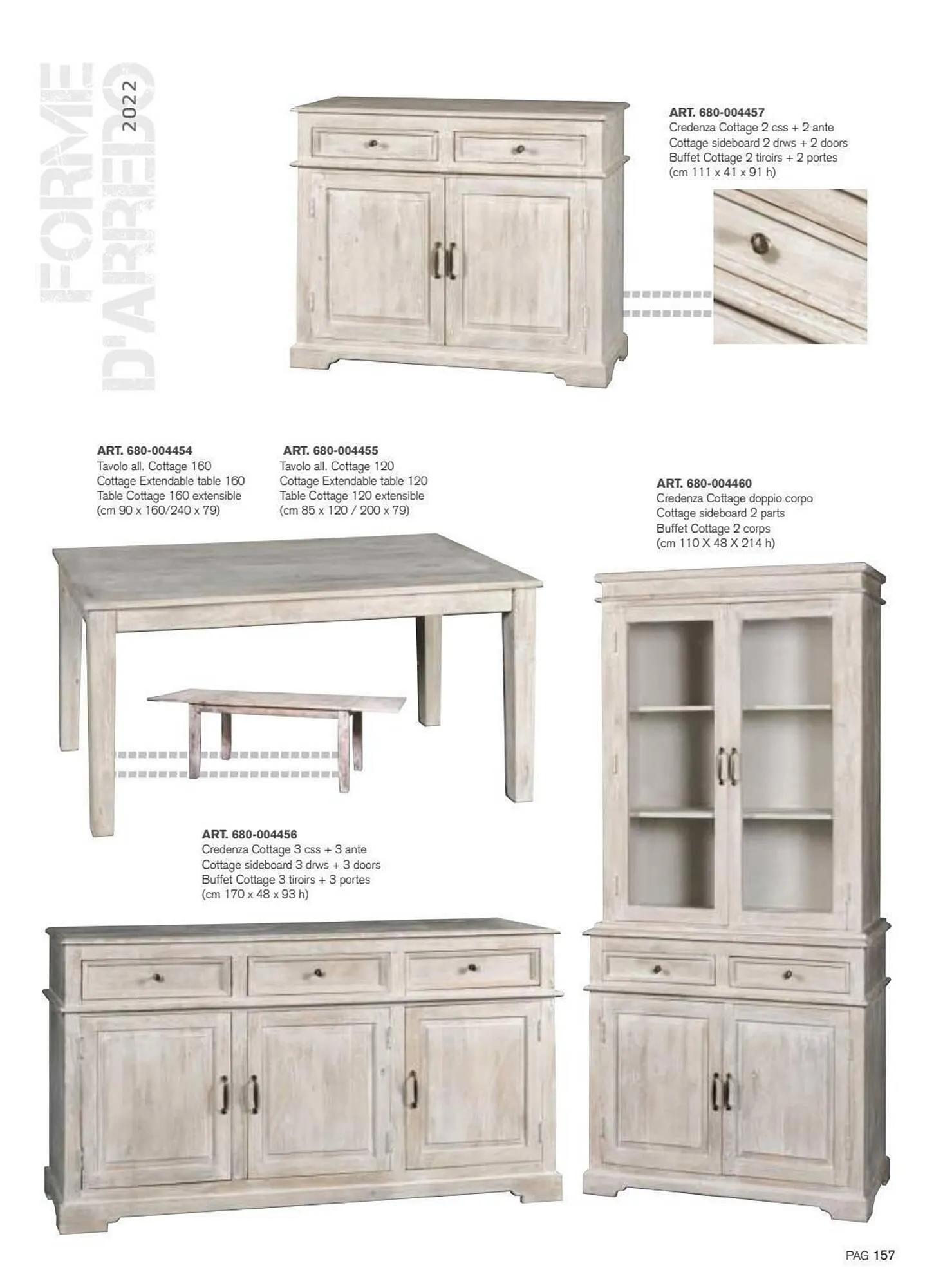 FORME D'ARREDO 2022

ART. 680-004457
Credenza Cottage 2 css + 2 ante
Cottage sideboard 2 drws + 2 doors
Buffet Cottage 2 tiroirs + 2 portes
(cm 111 x 41 x 91 h)

ART. 680-004454
Tavolo all. Cottage 160
Cottage Extendable table 160
Table Cottage 160 extensible
(cm 90 x 160/240 x 79)

ART. 680-004455
Tavolo all. Cottage 120
Cottage Extendable table 120
Table Cottage 120 extensible
(cm 85 x 120 / 200 x 79)

ART. 680-004460
Credenza Cottage doppio corpo
Cottage sideboard 2 parts
Buffet Cottage 2 corps
(cm 110 X 48 X 214 h)

ART. 680-004456
Credenza Cottage 3 css + 3 ante
Cottage sideboard 3 drws + 3 doors
Buffet Cottage 3 tiroirs + 3 portes
(cm 170 x 48 x 93 h)

PAG 157